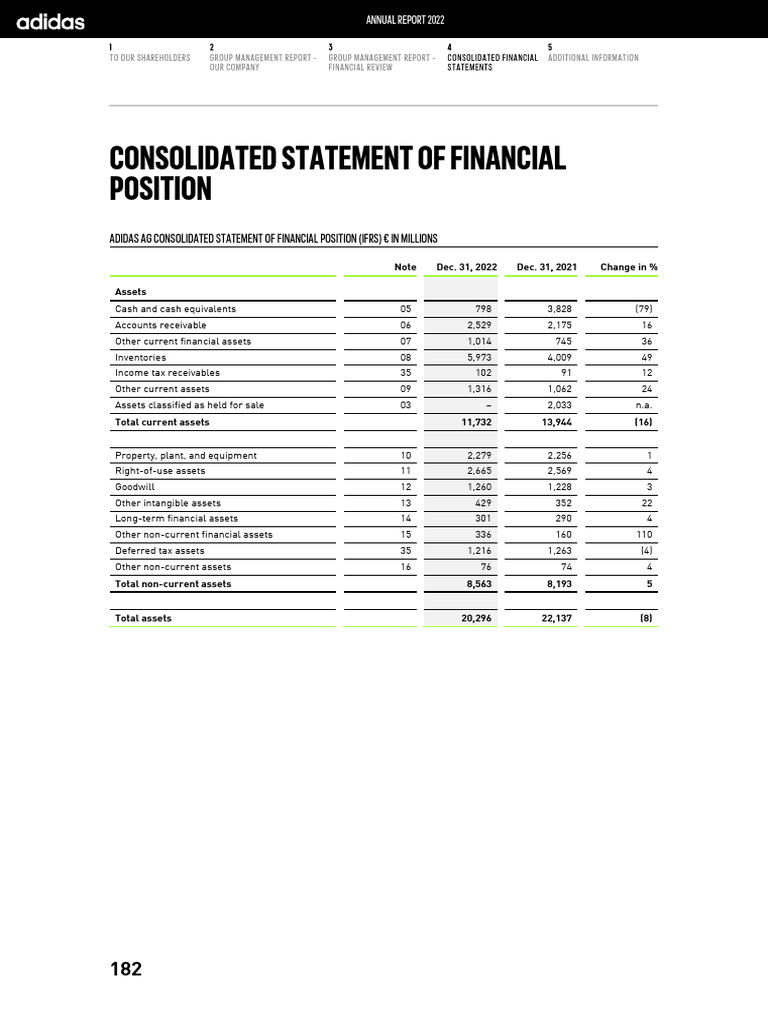 adidas

ANNUAL REPORT 2022

1
TO OUR SHAREHOLDERS

2
GROUP MANAGEMENT REPORT – OUR COMPANY

3
GROUP MANAGEMENT REPORT – FINANCIAL REVIEW

4
CONSOLIDATED FINANCIAL STATEMENTS

5
ADDITIONAL INFORMATION

CONSOLIDATED STATEMENT OF FINANCIAL POSITION

ADIDAS AG CONSOLIDATED STATEMENT OF FINANCIAL POSITION (IFRS) € IN MILLIONS

| | Note | Dec. 31, 2022 | Dec. 31, 2021 | Change in % |
|---|---|---|---|---|
| Assets | | | | |
| Cash and cash equivalents | 05 | 798 | 3,828 | (79) |
| Accounts receivable | 06 | 2,529 | 2,175 | 16 |
| Other current financial assets | 07 | 1,014 | 745 | 36 |
| Inventories | 08 | 5,973 | 4,009 | 49 |
| Income tax receivables | 35 | 102 | 91 | 12 |
| Other current assets | 09 | 1,316 | 1,062 | 24 |
| Assets classified as held for sale | 03 | – | 2,033 | n.a. |
| Total current assets | | 11,732 | 13,944 | (16) |
| | | | | |
| Property, plant, and equipment | 10 | 2,279 | 2,256 | 1 |
| Right-of-use assets | 11 | 2,665 | 2,569 | 4 |
| Goodwill | 12 | 1,260 | 1,228 | 3 |
| Other intangible assets | 13 | 429 | 352 | 22 |
| Long-term financial assets | 14 | 301 | 290 | 4 |
| Other non-current financial assets | 15 | 336 | 160 | 110 |
| Deferred tax assets | 35 | 1,216 | 1,263 | (4) |
| Other non-current assets | 16 | 76 | 74 | 4 |
| Total non-current assets | | 8,563 | 8,193 | 5 |
| | | | | |
| Total assets | | 20,296 | 22,137 | (8) |

182